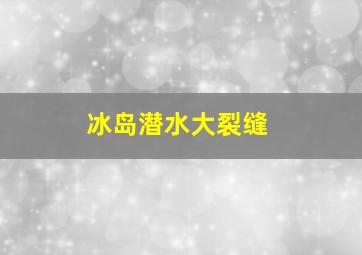 冰岛潜水大裂缝